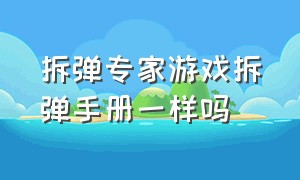 拆弹专家游戏拆弹手册一样吗